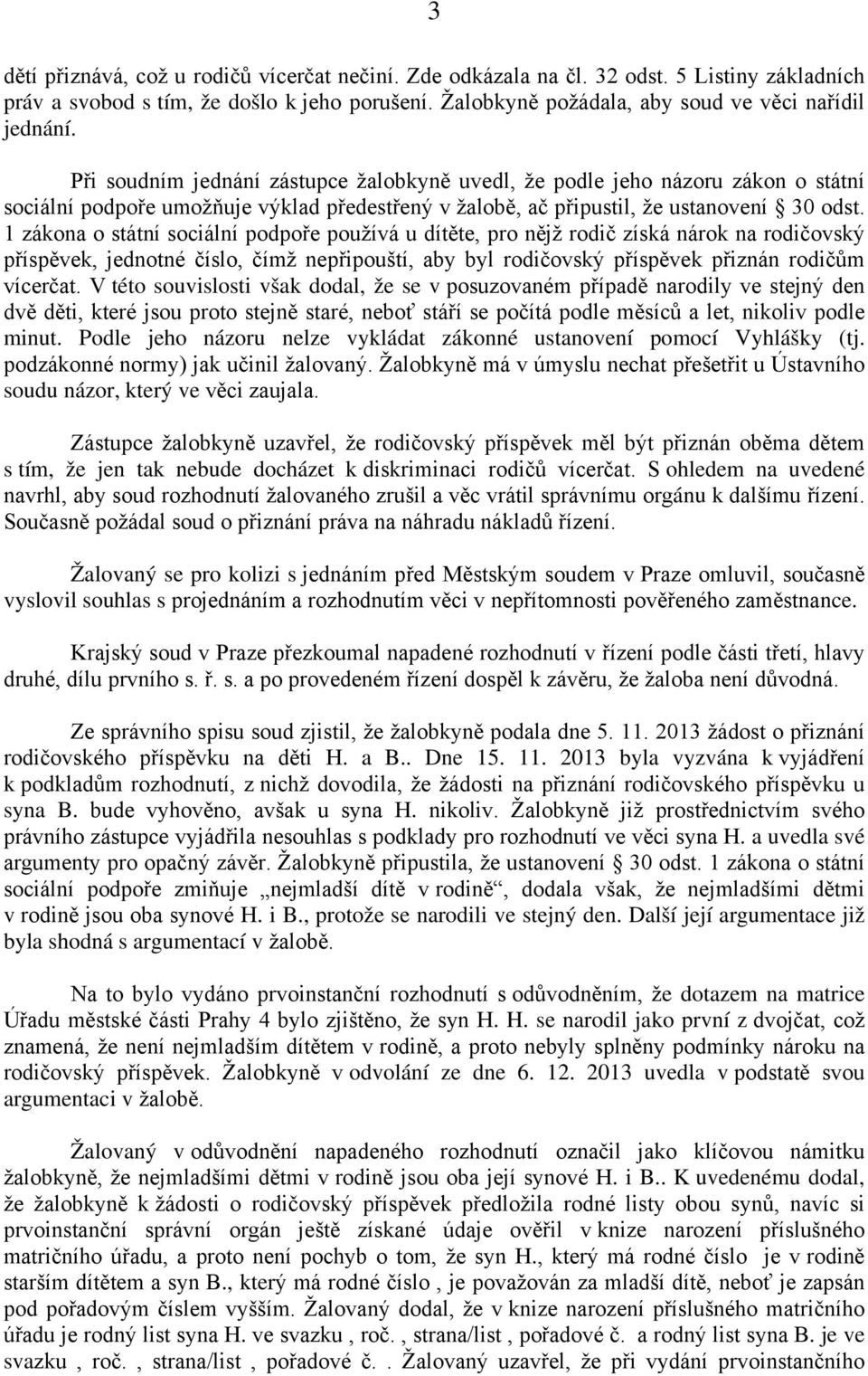 3

dětí přiznává, což u rodičů vícerčat nečiní. Zde odkázala na čl. 32 odst. 5 Listiny základních práv a svobod s tím, že došlo k jeho porušení. Žalobkyně požádala, aby soud ve věci nařídil jednání.

Při soudním jednání zástupce žalobkyně uvedl, že podle jeho názoru zákon o státní sociální podpoře umožňuje výklad předestřený v žalobě, ač připustil, že ustanovení § 30 odst. 1 zákona o státní sociální podpoře používá u dítěte, pro nějž rodič získá nárok na rodičovský příspěvek, jednotné číslo, čímž nepřipouští, aby byl rodičovský příspěvek přiznán rodičům vícerčat. V této souvislosti však dodal, že se v posuzovaném případě narodily ve stejný den dvě děti, které jsou proto stejně staré, neboť stáří se počítá podle měsíců a let, nikoliv podle minut. Podle jeho názoru nelze vykládat zákonné ustanovení pomocí Vyhlášky (tj. podzákonné normy) jak učinil žalovaný. Žalobkyně má v úmyslu nechat přešetřit u Ústavního soudu názor, který ve věci zaujala.

Zástupce žalobkyně uzavřel, že rodičovský příspěvek měl být přiznán oběma dětem s tím, že jen tak nebude docházet k diskriminaci rodičů vícerčat. S ohledem na uvedené navrhl, aby soud rozhodnutí žalovaného zrušil a věc vrátil správnímu orgánu k dalšímu řízení. Současně požádal soud o přiznání práva na náhradu nákladů řízení.

Žalovaný se pro kolizi s jednáním před Městským soudem v Praze omluvil, současně vyslovil souhlas s projednáním a rozhodnutím věci v nepřítomnosti pověřeného zaměstnance.

Krajský soud v Praze přezkoumal napadené rozhodnutí v řízení podle části třetí, hlavy druhé, dílu prvního s. ř. s. a po provedeném řízení dospěl k závěru, že žaloba není důvodná.

Ze správního spisu soud zjistil, že žalobkyně podala dne 5. 11. 2013 žádost o přiznání rodičovského příspěvku na děti H. a B.. Dne 15. 11. 2013 byla vyzvána k vyjádření k podkladům rozhodnutí, z nichž dovodila, že žádosti na přiznání rodičovského příspěvku u syna B. bude vyhověno, avšak u syna H. nikoliv. Žalobkyně již prostřednictvím svého právního zástupce vyjádřila nesouhlas s podklady pro rozhodnutí ve věci syna H. a uvedla své argumenty pro opačný závěr. Žalobkyně připustila, že ustanovení § 30 odst. 1 zákona o státní sociální podpoře zmiňuje „nejmladší dítě v rodině“, dodala však, že nejmladšími dětmi v rodině jsou oba synové H. i B., protože se narodili ve stejný den. Další její argumentace již byla shodná s argumentací v žalobě.

Na to bylo vydáno prvoinstanční rozhodnutí s odůvodněním, že dotazem na matrice Úřadu městské části Prahy 4 bylo zjištěno, že syn H. H. se narodil jako první z dvojčat, což znamená, že není nejmladším dítětem v rodině, a proto nebyly splněny podmínky nároku na rodičovský příspěvek. Žalobkyně v odvolání ze dne 6. 12. 2013 uvedla v podstatě svou argumentaci v žalobě.

Žalovaný v odůvodnění napadeného rozhodnutí označil jako klíčovou námitku žalobkyně, že nejmladšími dětmi v rodině jsou oba její synové H. i B.. K uvedenému dodal, že žalobkyně k žádosti o rodičovský příspěvek předložila rodné listy obou synů, navíc si prvoinstanční správní orgán ještě získané údaje ověřil v knize narození příslušného matričního úřadu, a proto není pochyb o tom, že syn H., který má rodné číslo je v rodině starším dítětem a syn B., který má rodné číslo , je považován za mladší dítě, neboť je zapsán pod pořadovým číslem vyšším. Žalovaný dodal, že v knize narození příslušného matričního úřadu je rodný list syna H. ve svazku , roč. , strana/list , pořadové č. a rodný list syna B. je ve svazku , roč. , strana/list , pořadové č. . Žalovaný uzavřel, že při vydání prvoinstančního